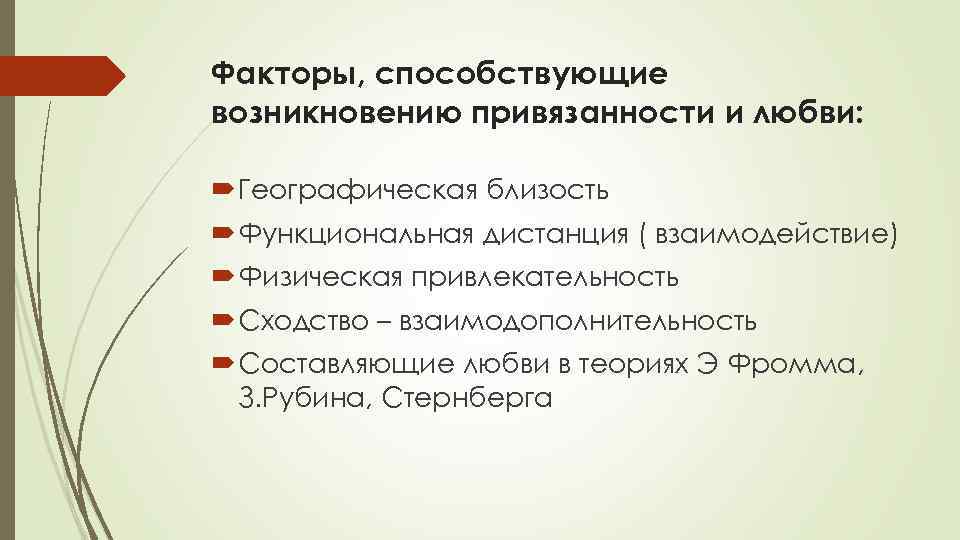 Факторы, способствующие возникновению привязанности и любви:

➡ Географическая близость
➡ Функциональная дистанция ( взаимодействие)
➡ Физическая привлекательность
➡ Сходство – взаимодополнительность
➡ Составляющие любви в теориях Э Фромма, З.Рубина, Стернберга